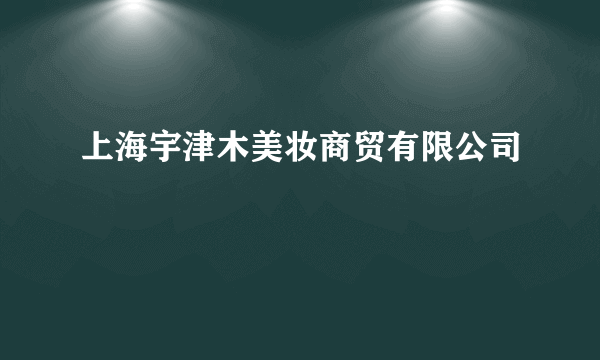 上海宇津木美妆商贸有限公司